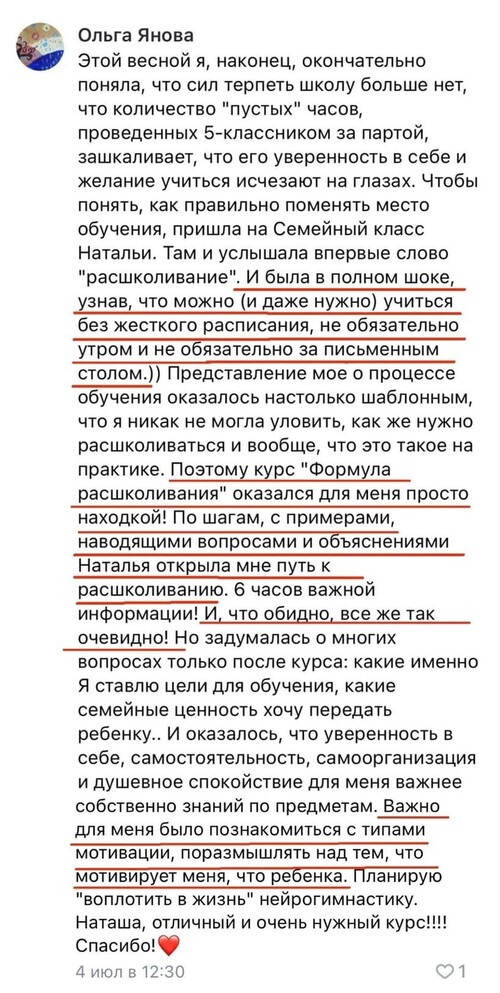 Ольга Янова
Этой весной я, наконец, окончательно поняла, что сил терпеть школу больше нет, что количество "пустых" часов, проведенных 5-классником за партой, зашкаливает, что его уверенность в себе и желание учиться исчезают на глазах. Чтобы понять, как правильно поменять место обучения, пришла на Семейный класс Натальи. Там и услышала впервые слово "расшколивание". И была в полном шоке, узнав, что можно (и даже нужно) учиться без жесткого расписания, не обязательно утром и не обязательно за письменным столом.)) Представление мое о процессе обучения оказалось настолько шаблонным, что я никак не могла уловить, как же нужно расшколиваться и вообще, что это такое на практике. Поэтому курс "Формула расшколивания" оказался для меня просто находкой! По шагам, с примерами, наводящими вопросами и объяснениями Наталья открыла мне путь к расшколиванию. 6 часов важной информации! И, что обидно, все же так очевидно! Но задумалась о многих вопросах только после курса: какие именно Я ставлю цели для обучения, какие семейные ценность хочу передать ребенку.. И оказалось, что уверенность в себе, самостоятельность, самоорганизация и душевное спокойствие для меня важнее собственно знаний по предметам. Важно для меня было познакомиться с типами мотивации, поразмышлять над тем, что мотивирует меня, что ребенка. Планирую "воплотить в жизнь" нейрогимнастику. Наташа, отличный и очень нужный курс!!!! Спасибо!❤️
4 июл в 12:30
1